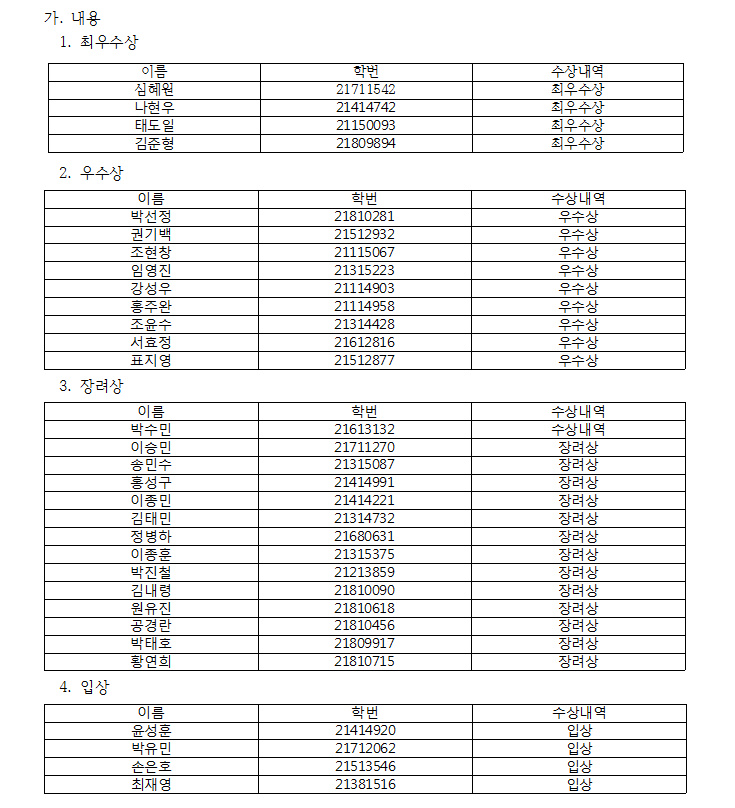 가. 내용

1. 최우수상

| 이름 | 학번 | 수상내역 |
|---|---|---|
| 심혜원 | 21711542 | 최우수상 |
| 나현우 | 21414742 | 최우수상 |
| 태도일 | 21150093 | 최우수상 |
| 김준형 | 21809894 | 최우수상 |

2. 우수상

| 이름 | 학번 | 수상내역 |
|---|---|---|
| 박선정 | 21810281 | 우수상 |
| 권기백 | 21512932 | 우수상 |
| 조현창 | 21115067 | 우수상 |
| 임영진 | 21315223 | 우수상 |
| 강성우 | 21114903 | 우수상 |
| 홍주완 | 21114958 | 우수상 |
| 조윤수 | 21314428 | 우수상 |
| 서효정 | 21612816 | 우수상 |
| 표지영 | 21512877 | 우수상 |

3. 장려상

| 이름 | 학번 | 수상내역 |
|---|---|---|
| 박수민 | 21613132 | 수상내역 |
| 이승민 | 21711270 | 장려상 |
| 송민수 | 21315087 | 장려상 |
| 홍성구 | 21414991 | 장려상 |
| 이종민 | 21414221 | 장려상 |
| 김태민 | 21314732 | 장려상 |
| 정병하 | 21680631 | 장려상 |
| 이종훈 | 21315375 | 장려상 |
| 박진철 | 21213859 | 장려상 |
| 김내령 | 21810090 | 장려상 |
| 원유진 | 21810618 | 장려상 |
| 공경란 | 21810456 | 장려상 |
| 박태호 | 21809917 | 장려상 |
| 황연희 | 21810715 | 장려상 |

4. 입상

| 이름 | 학번 | 수상내역 |
|---|---|---|
| 윤성훈 | 21414920 | 입상 |
| 박유민 | 21712062 | 입상 |
| 손은호 | 21513546 | 입상 |
| 최재영 | 21381516 | 입상 |